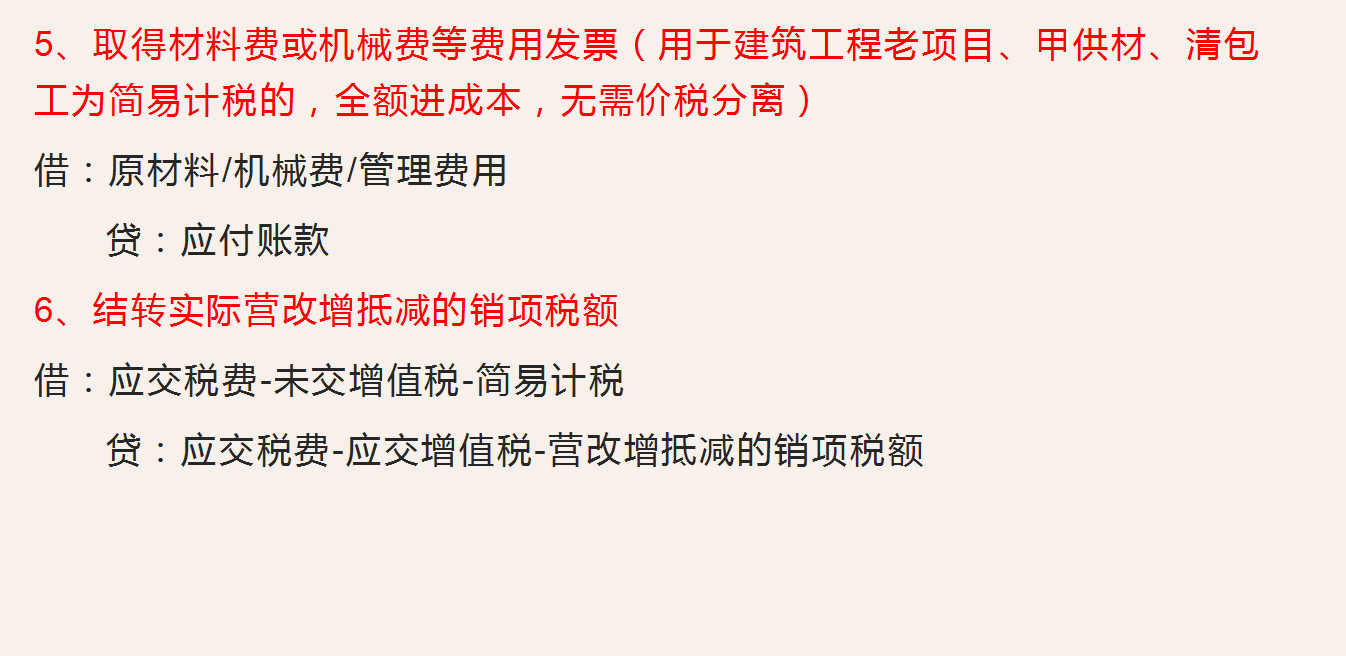 5、取得材料费或机械费等费用发票（用于建筑工程老项目、甲供材、清包工为简易计税的，全额进成本，无需价税分离）

借：原材料/机械费/管理费用

贷：应付账款

6、结转实际营改增抵减的销项税额

借：应交税费-未交增值税-简易计税

贷：应交税费-应交增值税-营改增抵减的销项税额